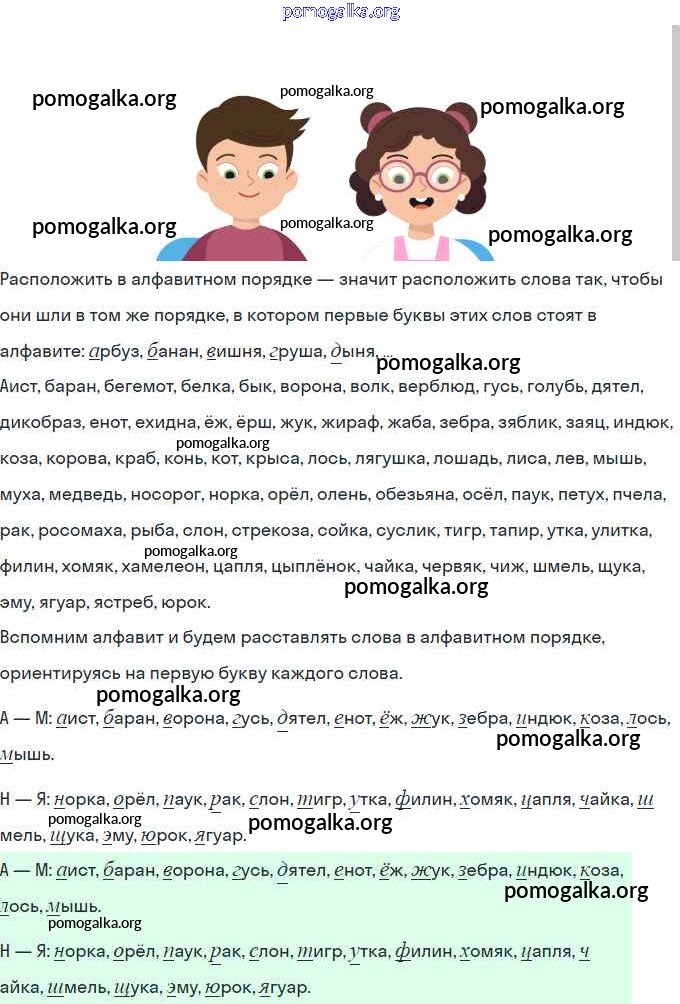 pomogalka.org

pomogalka.org pomogalka.org pomogalka.org

pomogalka.org pomogalka.org pomogalka.org

Расположить в алфавитном порядке — значит расположить слова так, чтобы они шли в том же порядке, в котором первые буквы этих слов стоят в алфавите: арбуз, банан, вишня, груша, дыня.

pomogalka.org

Аист, баран, бегемот, белка, бык, ворона, волк, верблюд, гусь, голубь, дятел, дикобраз, енот, ехидна, ёж, ёрш, жук, жираф, жаба, зебра, зяблик, заяц, индюк, коза, корова, краб, конь, кот, крыса, лось, лягушка, лошадь, лиса, лев, мышь, муха, медведь, носорог, норка, орёл, олень, обезьяна, осёл, паук, петух, пчела, рак, росомаха, рыба, слон, стрекоза, сойка, суслик, тигр, тапир, утка, улитка, филин, хомяк, хамелеон, цапля, цыплёнок, чайка, червяк, чиж, шмель, щука, эму, ягуар, ястреб, юрок.

pomogalka.org pomogalka.org pomogalka.org

Вспомним алфавит и будем расставлять слова в алфавитном порядке, ориентируясь на первую букву каждого слова.

pomogalka.org

А — М: аист, баран, ворона, гусь, дятел, енот, ёж, жук, зебра, индюк, коза, лось, мышь.

pomogalka.org

Н — Я: норка, орёл, паук, рак, слон, тигр, утка, филин, хомяк, цапля, чайка, шмель, щука, эму, юрок, ягуар.

pomogalka.org pomogalka.org

А — М: аист, баран, ворона, гусь, дятел, енот, ёж, жук, зебра, индюк, коза, лось, мышь.

pomogalka.org pomogalka.org

Н — Я: норка, орёл, паук, рак, слон, тигр, утка, филин, хомяк, цапля, чайка, шмель, щука, эму, юрок, ягуар.